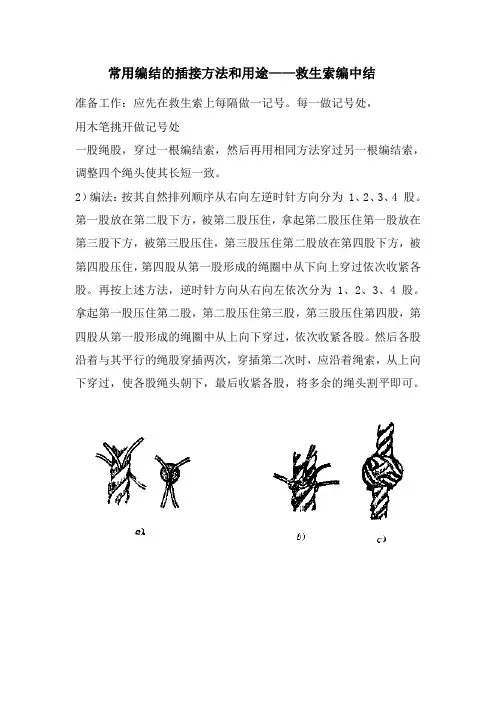 常用编结的插接方法和用途——救生索编中结

准备工作：应先在救生索上每隔做一记号。每一做记号处，

用木笔挑开做记号处

一股绳股，穿过一根编结索，然后再用相同方法穿过另一根编结索，调整四个绳头使其长短一致。

2）编法：按其自然排列顺序从右向左逆时针方向分为 1、2、3、4 股。第一股放在第二股下方，被第二股压住，拿起第二股压住第一股放在第三股下方，被第三股压住，第三股压住第二股放在第四股下方，被第四股压住，第四股从第一股形成的绳圈中从下向上穿过依次收紧各股。再按上述方法，逆时针方向从右向左依次分为 1、2、3、4 股。拿起第一股压住第二股，第二股压住第三股，第三股压住第四股，第四股从第一股形成的绳圈中从上向下穿过，依次收紧各股。然后各股沿着与其平行的绳股穿插两次，穿插第二次时，应沿着绳索，从上向下穿过，使各股绳头朝下，最后收紧各股，将多余的绳头割平即可。

a)

b)

c)